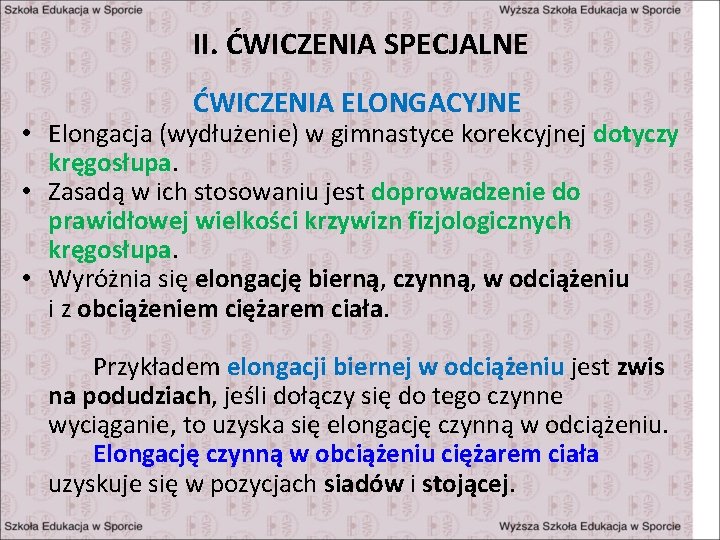 Szkoła Edukacja w Sporcie

Wyższa Szkoła Edukacja w Sporcie

II. ĆWICZENIA SPECJALNE

ĆWICZENIA ELONGACYJNE

• Elongacja (wydłużenie) w gimnastyce korekcyjnej dotyczy kręgosłupa.
• Zasadą w ich stosowaniu jest doprowadzenie do prawidłowej wielkości krzywizn fizjologicznych kręgosłupa.
• Wyróżnia się elongację bierną, czynną, w odciążeniu i z obciążeniem ciężarem ciała.

Przykładem elongacji biernej w odciążeniu jest zwis na podudziach, jeśli dołączy się do tego czynne wyciąganie, to uzyska się elongację czynną w odciążeniu.

Elongację czynną w obciążeniu ciężarem ciała uzyskuje się w pozycjach siadów i stojącej.

Szkoła Edukacja w Sporcie

Wyższa Szkoła Edukacja w Sporcie